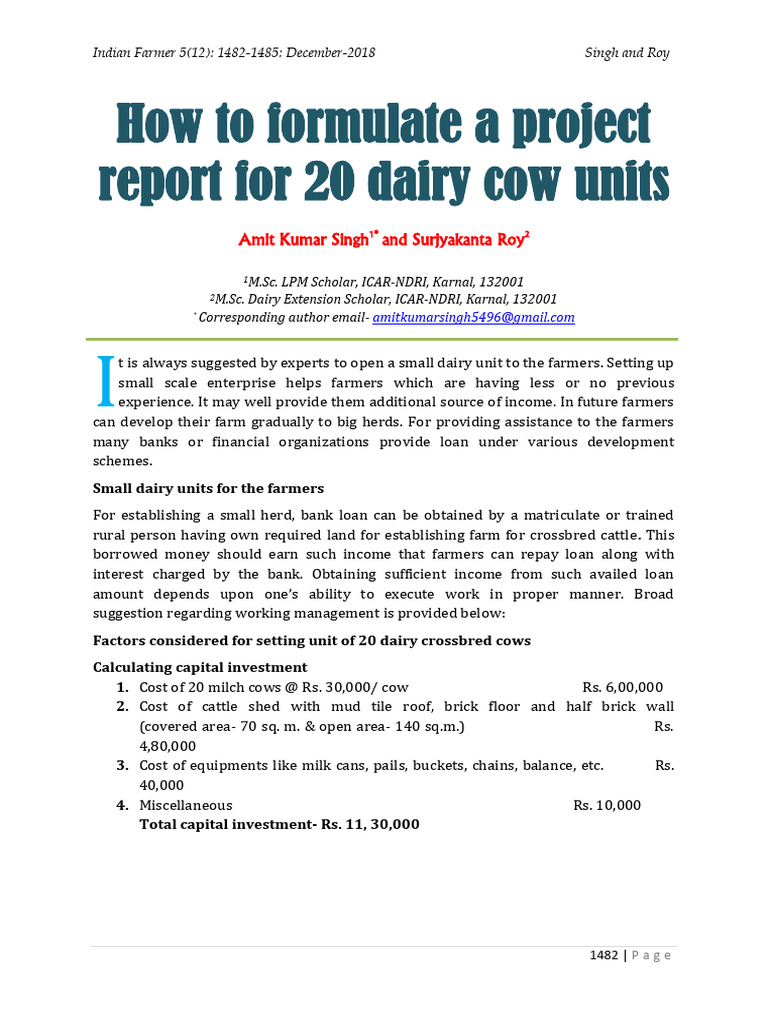 Indian Farmer 5(12): 1482-1485: December-2018 Singh and Roy

How to formulate a project report for 20 dairy cow units

Amit Kumar Singh$^{1*}$ and Surjyakanta Roy$^{2}$

$^{1}$M.Sc. LPM Scholar, ICAR-NDRI, Karnal, 132001
$^{2}$M.Sc. Dairy Extension Scholar, ICAR-NDRI, Karnal, 132001
$^{*}$ Corresponding author email- amitkumarsingh5496@gmail.com

It is always suggested by experts to open a small dairy unit to the farmers. Setting up small scale enterprise helps farmers which are having less or no previous experience. It may well provide them additional source of income. In future farmers can develop their farm gradually to big herds. For providing assistance to the farmers many banks or financial organizations provide loan under various development schemes.

Small dairy units for the farmers

For establishing a small herd, bank loan can be obtained by a matriculate or trained rural person having own required land for establishing farm for crossbred cattle. This borrowed money should earn such income that farmers can repay loan along with interest charged by the bank. Obtaining sufficient income from such availed loan amount depends upon one's ability to execute work in proper manner. Broad suggestion regarding working management is provided below:

Factors considered for setting unit of 20 dairy crossbred cows

Calculating capital investment

1. Cost of 20 milch cows @ Rs. 30,000/ cow Rs. 6,00,000
2. Cost of cattle shed with mud tile roof, brick floor and half brick wall (covered area- 70 sq. m. & open area- 140 sq.m.) Rs. 4,80,000
3. Cost of equipments like milk cans, pails, buckets, chains, balance, etc. Rs. 40,000
4. Miscellaneous Rs. 10,000
Total capital investment- Rs. 11, 30,000

1482 | P a g e